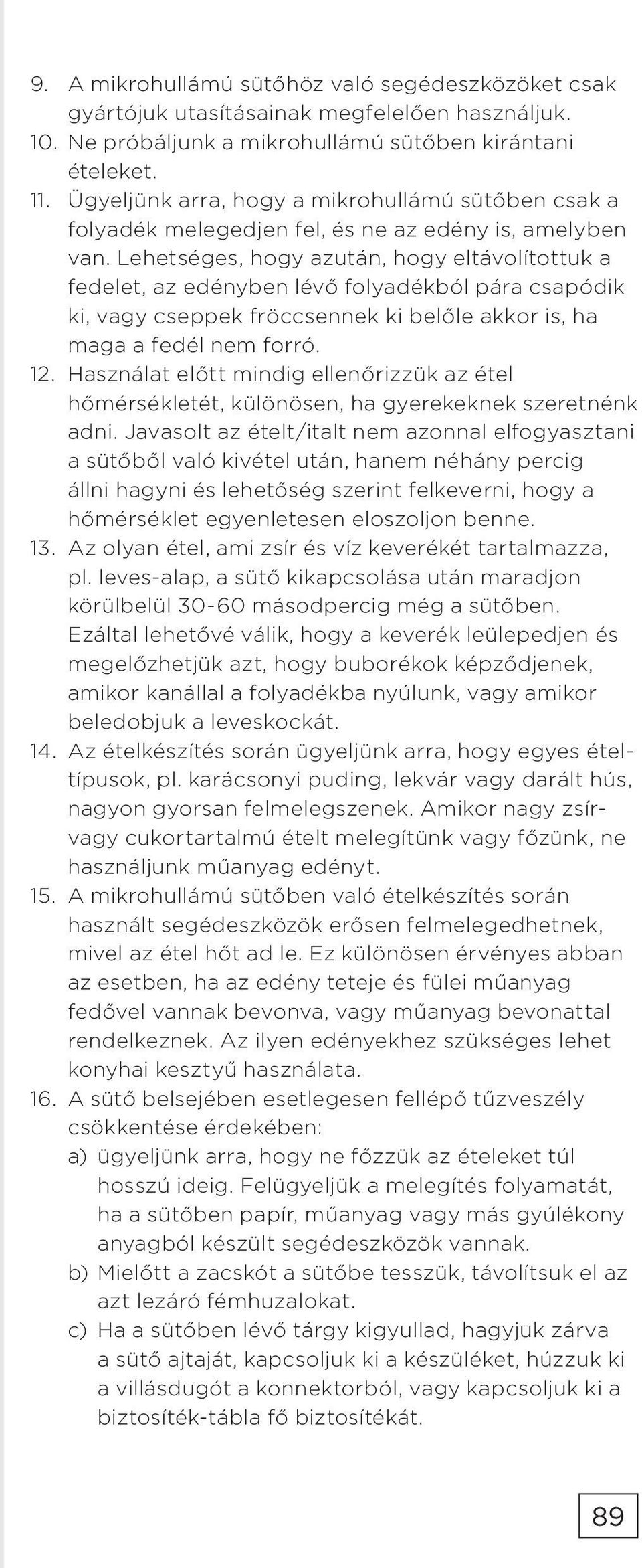 9. A mikrohullámú sütőhöz való segédeszközöket csak gyártójuk utasításainak megfelelően használjuk.
10. Ne próbáljunk a mikrohullámú sütőben kirántani ételeket.
11. Ügyeljünk arra, hogy a mikrohullámú sütőben csak a folyadék melegedjen fel, és ne az edény is, amelyben van. Lehetséges, hogy azután, hogy eltávolítottuk a fedelet, az edényben lévő folyadékból pára csapódik ki, vagy cseppek fröccsennek ki belőle akkor is, ha maga a fedél nem forró.
12. Használat előtt mindig ellenőrizzük az étel hőmérsékletét, különösen, ha gyerekeknek szeretnénk adni. Javasolt az ételt/italt nem azonnal elfogyasztani a sütőből való kivétel után, hanem néhány percig állni hagyni és lehetőség szerint felkeverni, hogy a hőmérséklet egyenletesen eloszoljon benne.
13. Az olyan étel, ami zsír és víz keverékét tartalmazza, pl. leves-alap, a sütő kikapcsolása után maradjon körülbelül 30-60 másodpercig még a sütőben. Ezáltal lehetővé válik, hogy a keverék leülepedjen és megelőzhetjük azt, hogy buborékok képződjenek, amikor kanállal a folyadékba nyúlunk, vagy amikor beledobjuk a leveskockát.
14. Az ételkészítés során ügyeljünk arra, hogy egyes ételtípusok, pl. karácsonyi puding, lekvár vagy darált hús, nagyon gyorsan felmelegszenek. Amikor nagy zsír- vagy cukortartalmú ételt melegítünk vagy főzünk, ne használjunk műanyag edényt.
15. A mikrohullámú sütőben való ételkészítés során használt segédeszközök erősen felmelegedhetnek, mivel az étel hőt ad le. Ez különösen érvényes abban az esetben, ha az edény teteje és fülei műanyag fedővel vannak bevonva, vagy műanyag bevonattal rendelkeznek. Az ilyen edényekhez szükséges lehet konyhai kesztyű használata.
16. A sütő belsejében esetlegesen fellépő tűzveszély csökkentése érdekében:
a) ügyeljünk arra, hogy ne főzzük az ételeket túl hosszú ideig. Felügyeljük a melegítés folyamatát, ha a sütőben papír, műanyag vagy más gyúlékony anyagból készült segédeszközök vannak.
b) Mielőtt a zacskót a sütőbe tesszük, távolítsuk el az azt lezáró fémhuzalokat.
c) Ha a sütőben lévő tárgy kigyullad, hagyjuk zárva a sütő ajtaját, kapcsoljuk ki a készüléket, húzzuk ki a villásdugót a konnektorból, vagy kapcsoljuk ki a biztosíték-tábla fő biztosítékát.

89